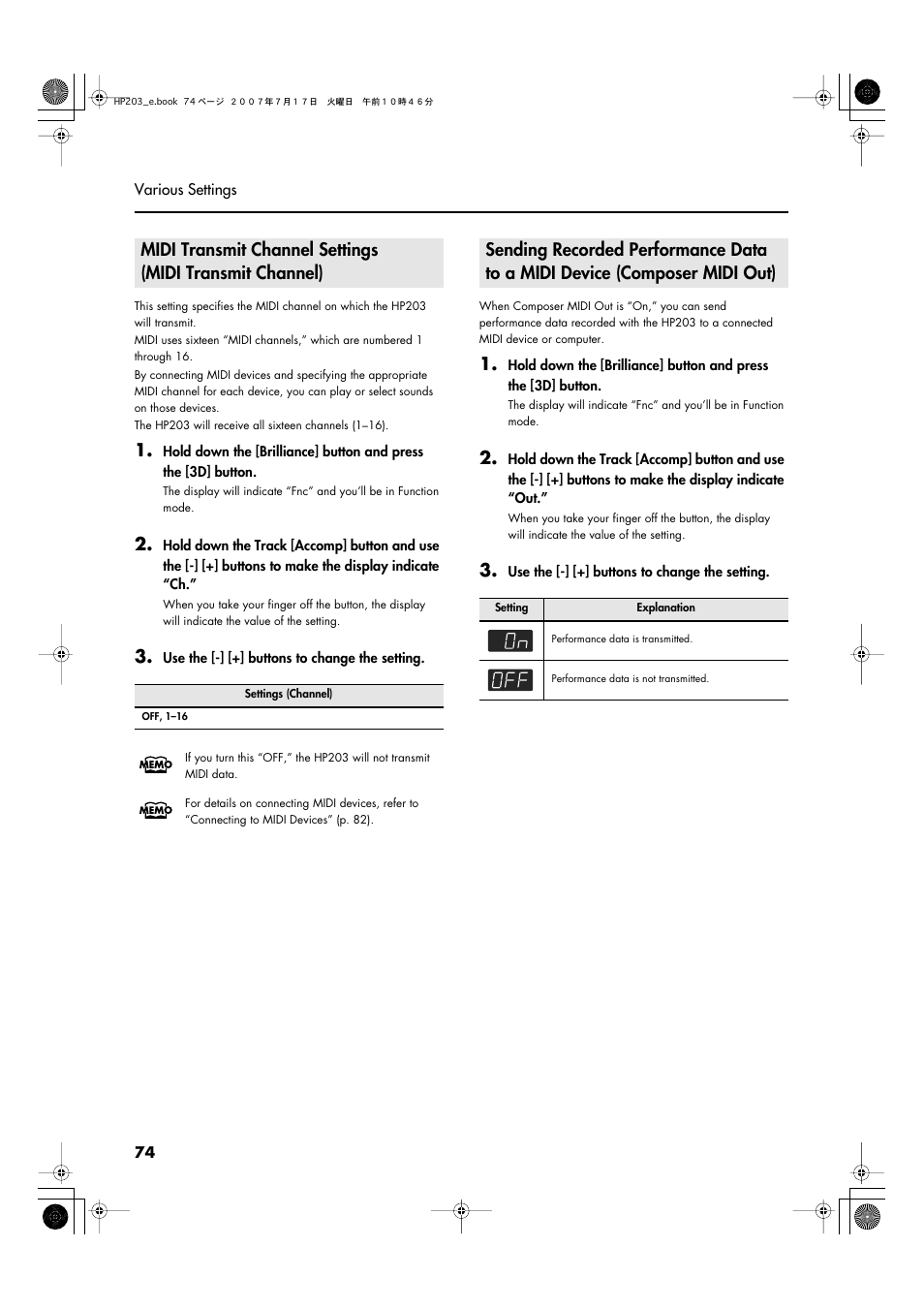 HP203_e.book 74 ページ ２００７年７月１７日 火曜日 午前１０時４６分

Various Settings

MIDI Transmit Channel Settings (MIDI Transmit Channel)

This setting specifies the MIDI channel on which the HP203 will transmit.
MIDI uses sixteen “MIDI channels,” which are numbered 1 through 16.
By connecting MIDI devices and specifying the appropriate MIDI channel for each device, you can play or select sounds on those devices.
The HP203 will receive all sixteen channels (1–16).

1. Hold down the [Brilliance] button and press the [3D] button.
The display will indicate “Fnc” and you’ll be in Function mode.

2. Hold down the Track [Accomp] button and use the [-] [+] buttons to make the display indicate “Ch.”
When you take your finger off the button, the display will indicate the value of the setting.

3. Use the [-] [+] buttons to change the setting.

| Settings (Channel) |
|---|
| OFF, 1–16 |

MEMO If you turn this “OFF,” the HP203 will not transmit MIDI data.

MEMO For details on connecting MIDI devices, refer to “Connecting to MIDI Devices” (p. 82).

Sending Recorded Performance Data to a MIDI Device (Composer MIDI Out)

When Composer MIDI Out is “On,” you can send performance data recorded with the HP203 to a connected MIDI device or computer.

1. Hold down the [Brilliance] button and press the [3D] button.
The display will indicate “Fnc” and you’ll be in Function mode.

2. Hold down the Track [Accomp] button and use the [-] [+] buttons to make the display indicate “Out.”
When you take your finger off the button, the display will indicate the value of the setting.

3. Use the [-] [+] buttons to change the setting.

| Setting | Explanation |
|---|---|
| On | Performance data is transmitted. |
| OFF | Performance data is not transmitted. |

74